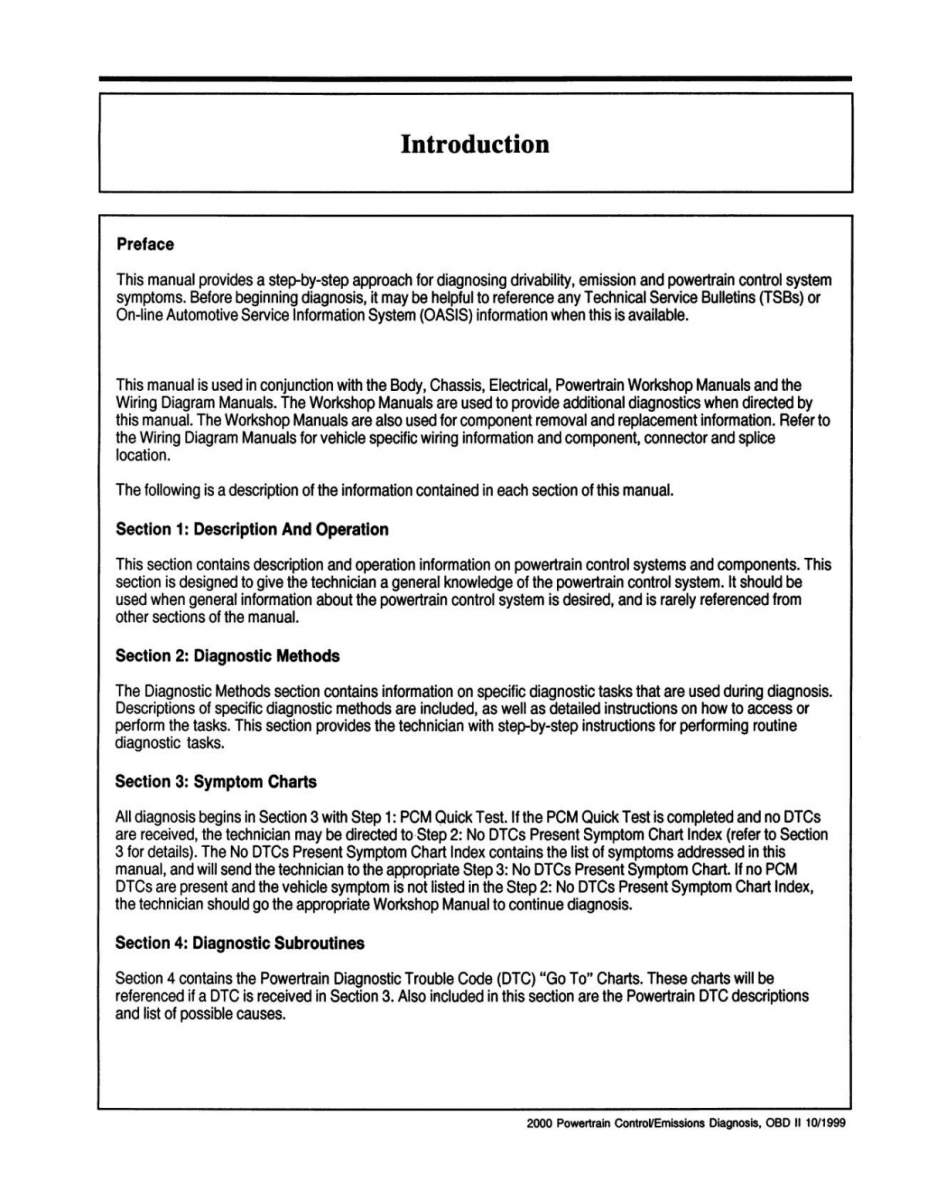 Introduction

Preface

This manual provides a step-by-step approach for diagnosing drivability, emission and powertrain control system symptoms. Before beginning diagnosis, it may be helpful to reference any Technical Service Bulletins (TSBs) or On-line Automotive Service Information System (OASIS) information when this is available.

This manual is used in conjunction with the Body, Chassis, Electrical, Powertrain Workshop Manuals and the Wiring Diagram Manuals. The Workshop Manuals are used to provide additional diagnostics when directed by this manual. The Workshop Manuals are also used for component removal and replacement information. Refer to the Wiring Diagram Manuals for vehicle specific wiring information and component, connector and splice location.

The following is a description of the information contained in each section of this manual.

Section 1: Description And Operation

This section contains description and operation information on powertrain control systems and components. This section is designed to give the technician a general knowledge of the powertrain control system. It should be used when general information about the powertrain control system is desired, and is rarely referenced from other sections of the manual.

Section 2: Diagnostic Methods

The Diagnostic Methods section contains information on specific diagnostic tasks that are used during diagnosis. Descriptions of specific diagnostic methods are included, as well as detailed instructions on how to access or perform the tasks. This section provides the technician with step-by-step instructions for performing routine diagnostic tasks.

Section 3: Symptom Charts

All diagnosis begins in Section 3 with Step 1: PCM Quick Test. If the PCM Quick Test is completed and no DTCs are received, the technician may be directed to Step 2: No DTCs Present Symptom Chart Index (refer to Section 3 for details). The No DTCs Present Symptom Chart Index contains the list of symptoms addressed in this manual, and will send the technician to the appropriate Step 3: No DTCs Present Symptom Chart. If no PCM DTCs are present and the vehicle symptom is not listed in the Step 2: No DTCs Present Symptom Chart Index, the technician should go the appropriate Workshop Manual to continue diagnosis.

Section 4: Diagnostic Subroutines

Section 4 contains the Powertrain Diagnostic Trouble Code (DTC) "Go To" Charts. These charts will be referenced if a DTC is received in Section 3. Also included in this section are the Powertrain DTC descriptions and list of possible causes.

2000 Powertrain Control/Emissions Diagnosis, OBD II 10/1999